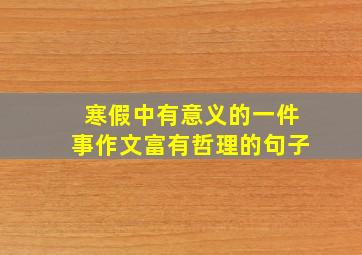 寒假中有意义的一件事作文富有哲理的句子